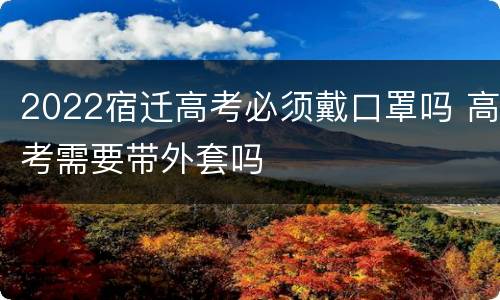 2022宿迁高考必须戴口罩吗 高考需要带外套吗